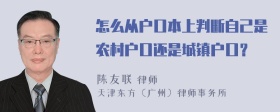 怎么从户口本上判断自己是农村户口还是城镇户口？

陈友联 律师
天津东方（广州）律师事务所